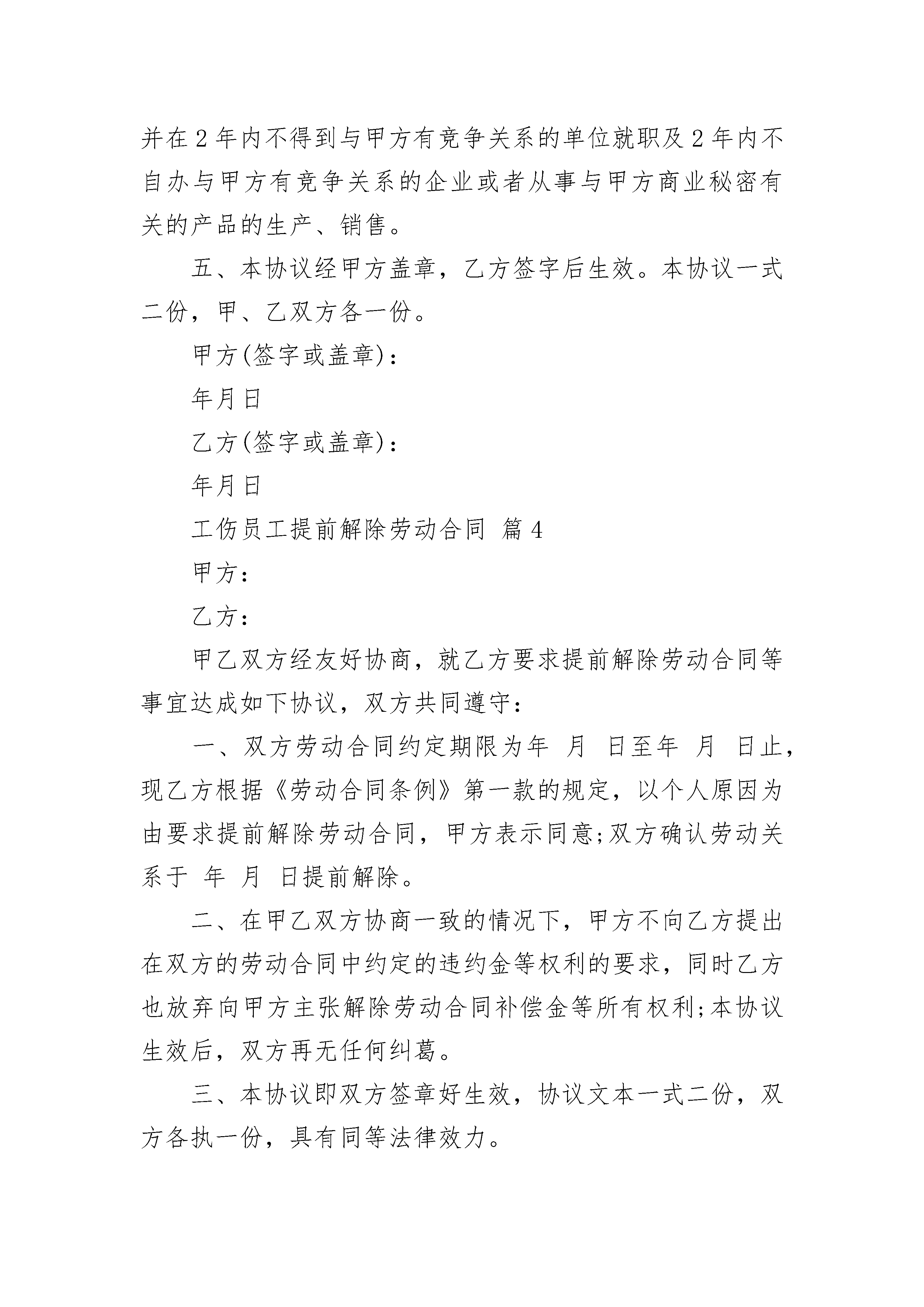 并在2年内不得到与甲方有竞争关系的单位就职及2年内不自办与甲方有竞争关系的企业或者从事与甲方商业秘密有关的产品的生产、销售。

五、本协议经甲方盖章，乙方签字后生效。本协议一式二份，甲、乙双方各一份。

甲方(签字或盖章)：

年月日

乙方(签字或盖章)：

年月日

工伤员工提前解除劳动合同 篇4

甲方：

乙方：

甲乙双方经友好协商，就乙方要求提前解除劳动合同等事宜达成如下协议，双方共同遵守：

一、双方劳动合同约定期限为年 月 日至年 月 日止，现乙方根据《劳动合同条例》第一款的规定，以个人原因为由要求提前解除劳动合同，甲方表示同意;双方确认劳动关系于 年 月 日提前解除。

二、在甲乙双方协商一致的情况下，甲方不向乙方提出在双方的劳动合同中约定的违约金等权利的要求，同时乙方也放弃向甲方主张解除劳动合同补偿金等所有权利;本协议生效后，双方再无任何纠葛。

三、本协议即双方签章好生效，协议文本一式二份，双方各执一份，具有同等法律效力。